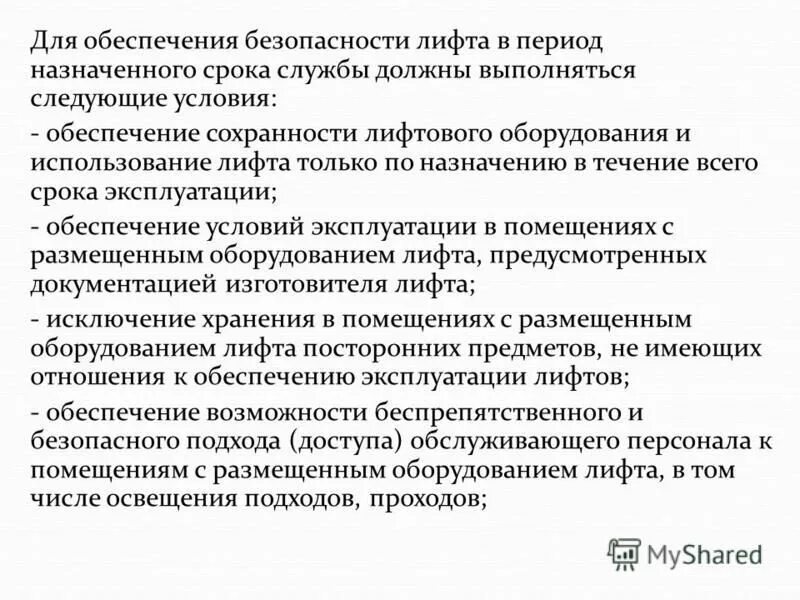 Для обеспечения безопасности лифта в период назначенного срока службы должны выполняться следующие условия:

- обеспечение сохранности лифтового оборудования и использование лифта только по назначению в течение всего срока эксплуатации;

- обеспечение условий эксплуатации в помещениях с размещенным оборудованием лифта, предусмотренных документацией изготовителя лифта;

- исключение хранения в помещениях с размещенным оборудованием лифта посторонних предметов, не имеющих отношения к обеспечению эксплуатации лифтов;

- обеспечение возможности беспрепятственного и безопасного подхода (доступа) обслуживающего персонала к помещениям с размещенным оборудованием лифта, в том числе освещения подходов, проходов;

MyShared